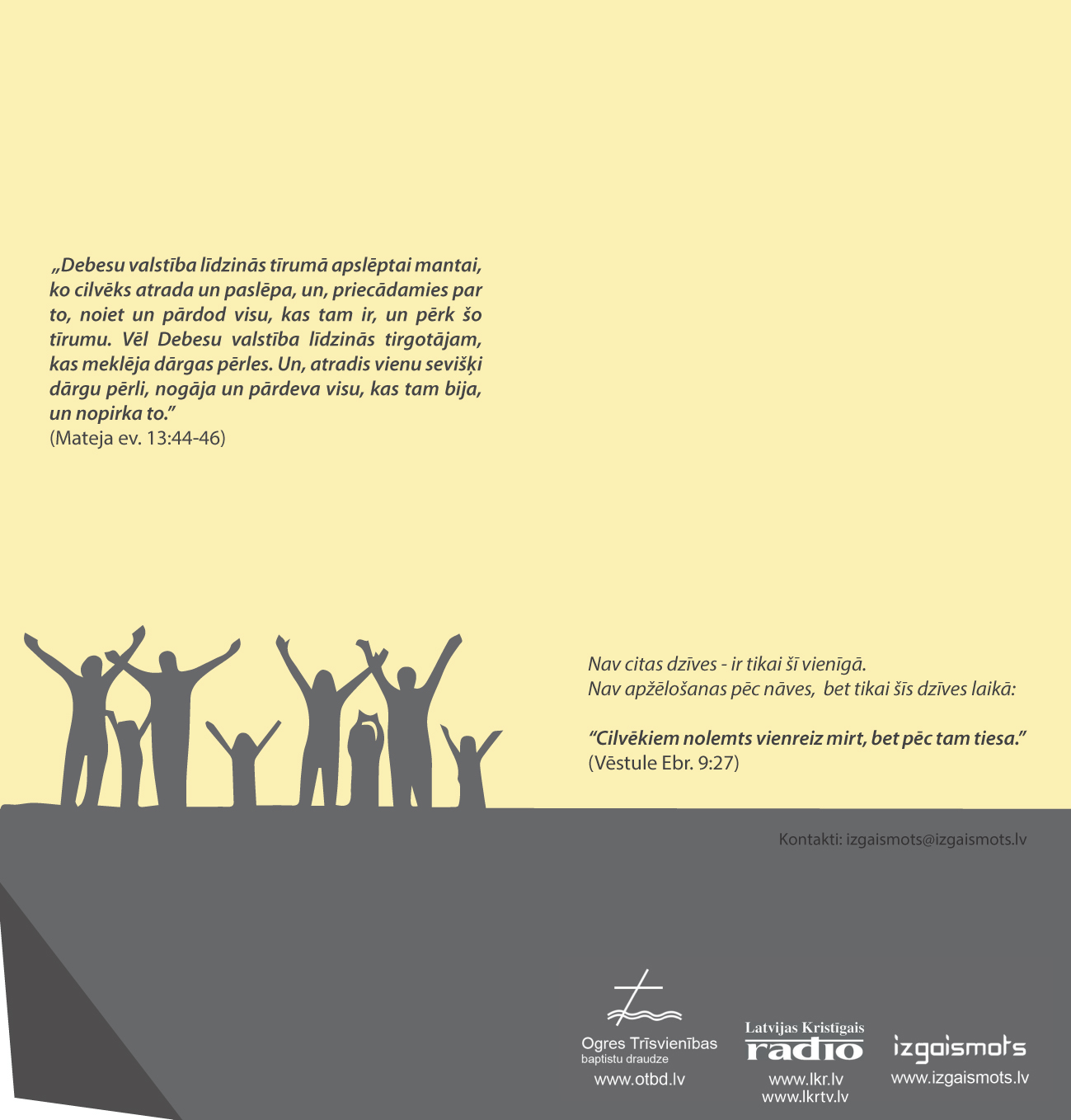 „Debesu valstība līdzinās tīrumā apslēptai mantai, ko cilvēks atrada un paslēpa, un, priecādamies par to, noiet un pārdod visu, kas tam ir, un pērk šo tīrumu. Vēl Debesu valstība līdzinās tirgotājam, kas meklēja dārgas pērles. Un, atradis vienu sevišķi dārgu pērli, nogāja un pārdeva visu, kas tam bija, un nopirka to.”
(Mateja ev. 13:44-46)

Nav citas dzīves - ir tikai šī vienīgā.
Nav apžēlošanas pēc nāves, bet tikai šīs dzīves laikā:

“Cilvēkiem nolemts vienreiz mirt, bet pēc tam tiesa.”
(Vēstule Ebr. 9:27)

Kontakti: izgaismots@izgaismots.lv

Ogres Trīsvienības
baptistu draudze
www.otbd.lv

Latvijas Kristīgais
radio
www.lkr.lv
www.lkrtv.lv

izgaismots
www.izgaismots.lv